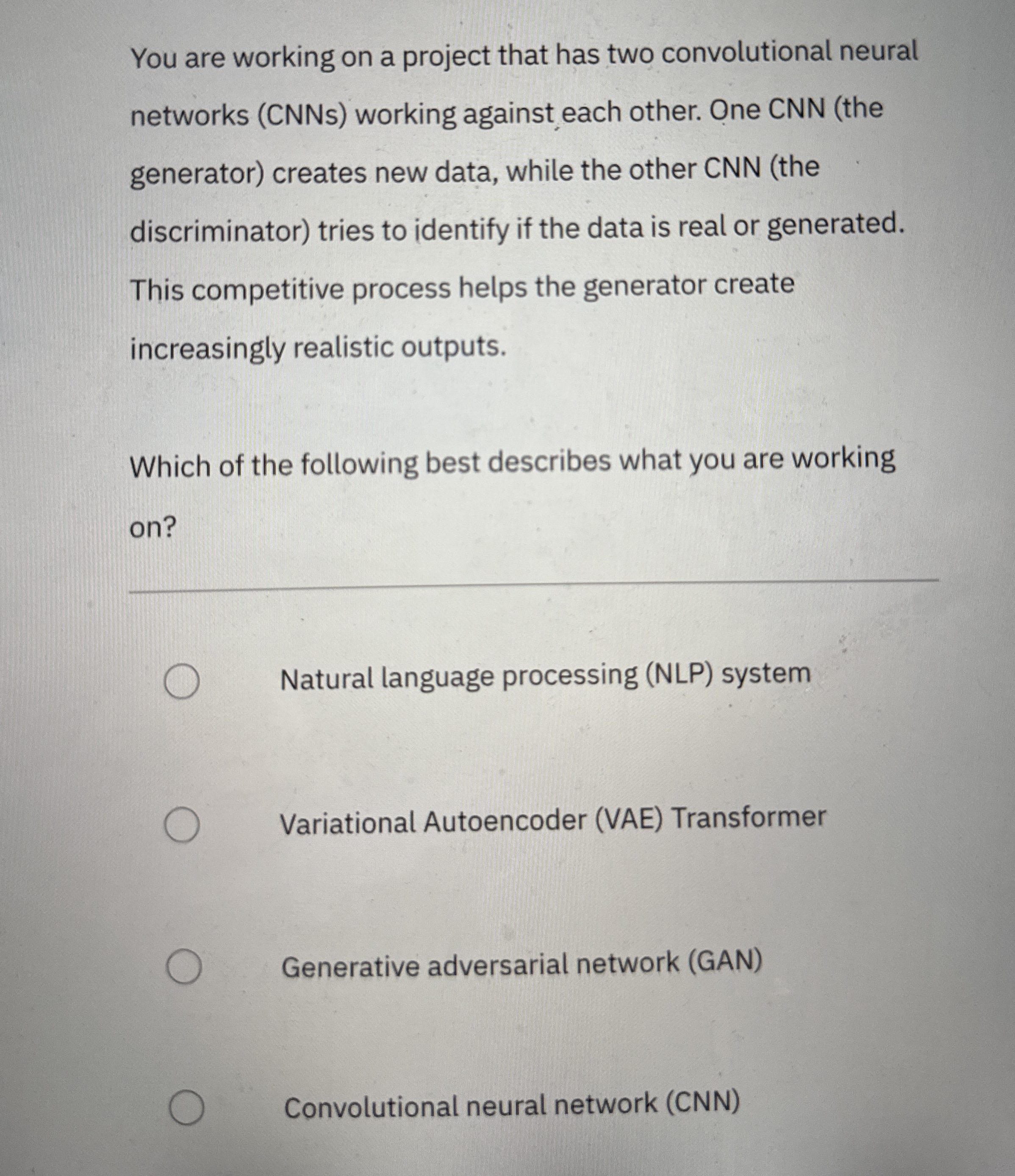 You are working on a project that has two convolutional neural networks (CNNs) working against each other. One CNN (the generator) creates new data, while the other CNN (the discriminator) tries to identify if the data is real or generated. This competitive process helps the generator create increasingly realistic outputs.

Which of the following best describes what you are working on?

Natural language processing (NLP) system

Variational Autoencoder (VAE) Transformer

Generative adversarial network (GAN)

Convolutional neural network (CNN)